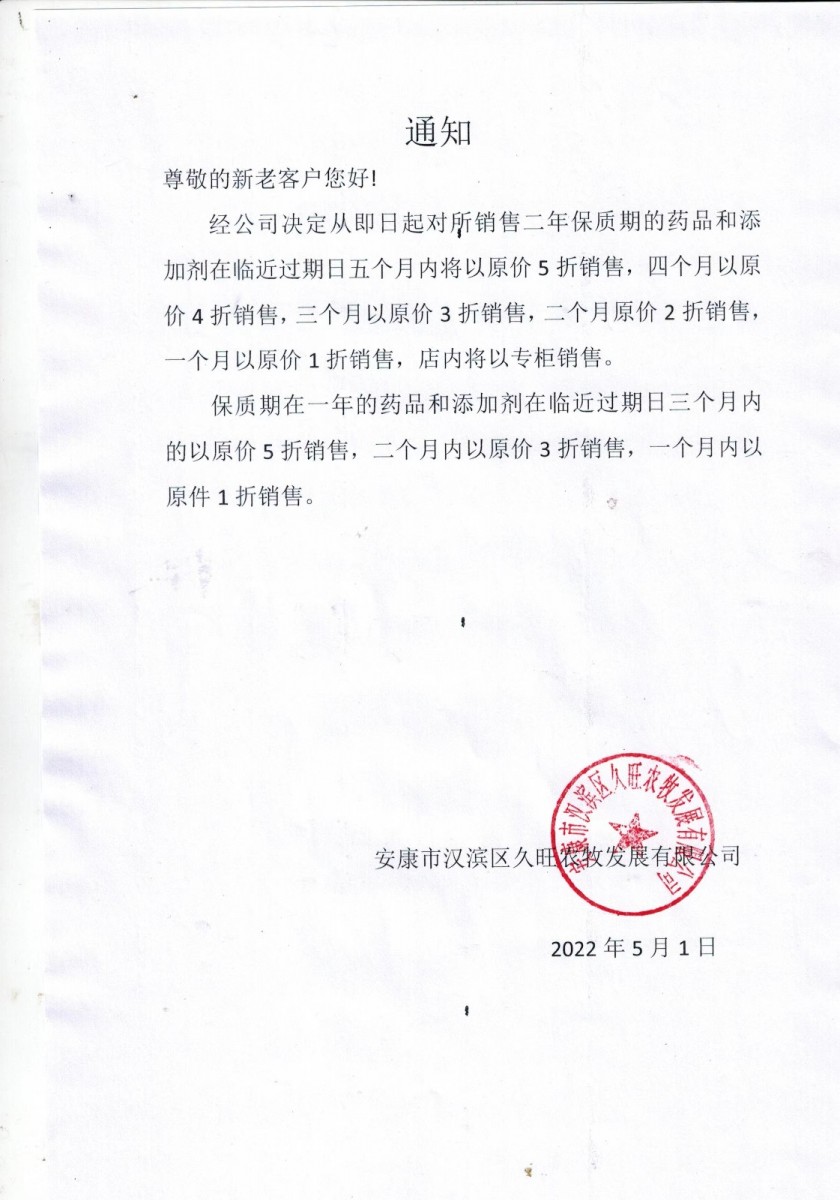 通知

尊敬的新老客户您好!

经公司决定从即日起对所销售二年保质期的药品和添加剂在临近过期日五个月内将以原价 5 折销售，四个月以原价 4 折销售，三个月以原价 3 折销售，二个月原价 2 折销售，一个月以原价 1 折销售，店内将以专柜销售。

保质期在一年的药品和添加剂在临近过期日三个月内的以原价 5 折销售，二个月内以原价 3 折销售，一个月内以原件 1 折销售。

安康市汉滨区久旺农牧发展有限公司

安康市汉滨区久旺农牧发展有限公司

2022 年 5 月 1 日